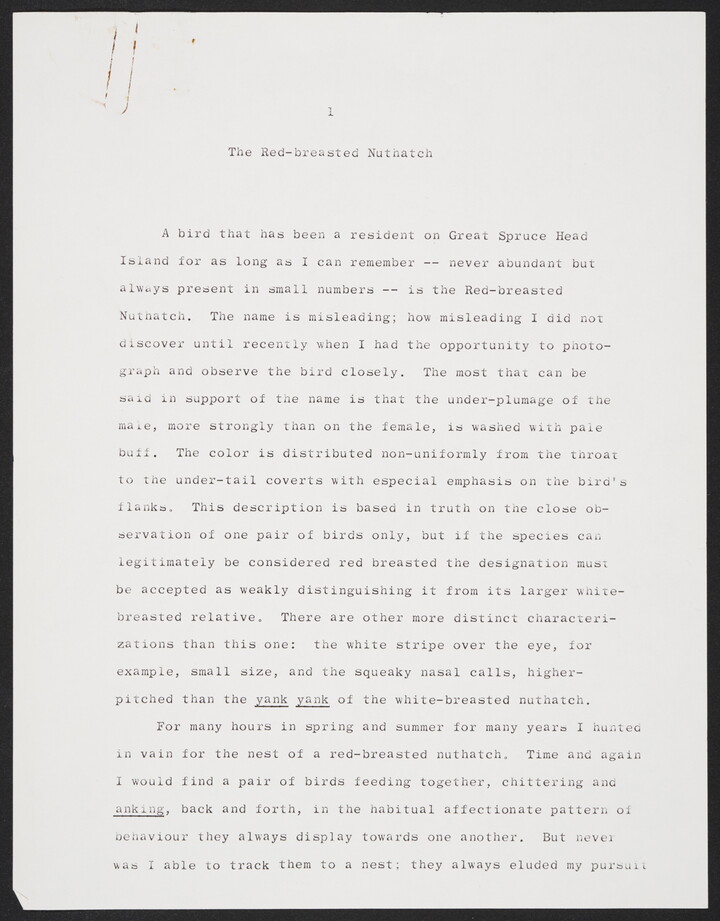 1

The Red-breasted Nuthatch

A bird that has been a resident on Great Spruce Head Island for as long as I can remember -- never abundant but always present in small numbers -- is the Red-breasted Nuthatch. The name is misleading; how misleading I did not discover until recently when I had the opportunity to photograph and observe the bird closely. The most that can be said in support of the name is that the under-plumage of the male, more strongly than on the female, is washed with pale buff. The color is distributed non-uniformly from the throat to the under-tail coverts with especial emphasis on the bird's flanks. This description is based in truth on the close observation of one pair of birds only, but if the species can legitimately be considered red breasted the designation must be accepted as weakly distinguishing it from its larger white-breasted relative. There are other more distinct characterizations than this one: the white stripe over the eye, for example, small size, and the squeaky nasal calls, higher-pitched than the yank yank of the white-breasted nuthatch.

For many hours in spring and summer for many years I hunted in vain for the nest of a red-breasted nuthatch. Time and again I would find a pair of birds feeding together, chittering and anking, back and forth, in the habitual affectionate pattern of behaviour they always display towards one another. But never was I able to track them to a nest; they always eluded my pursuit